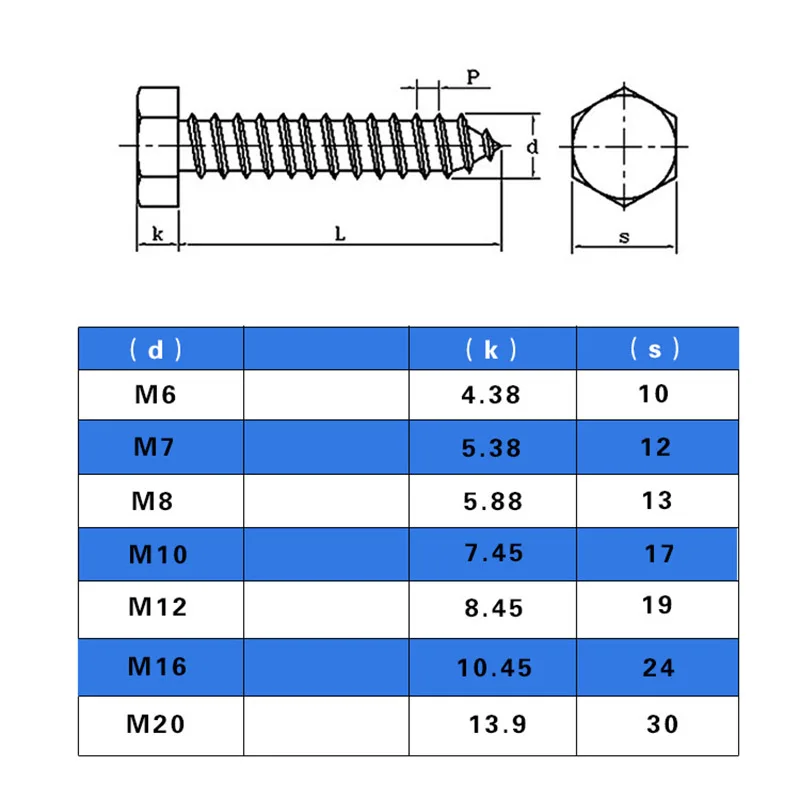 P

d

k

L

s

| （d） | | （k） | （s） |
|---|---|---|---|
| M6 | | 4.38 | 10 |
| M7 | | 5.38 | 12 |
| M8 | | 5.88 | 13 |
| M10 | | 7.45 | 17 |
| M12 | | 8.45 | 19 |
| M16 | | 10.45 | 24 |
| M20 | | 13.9 | 30 |